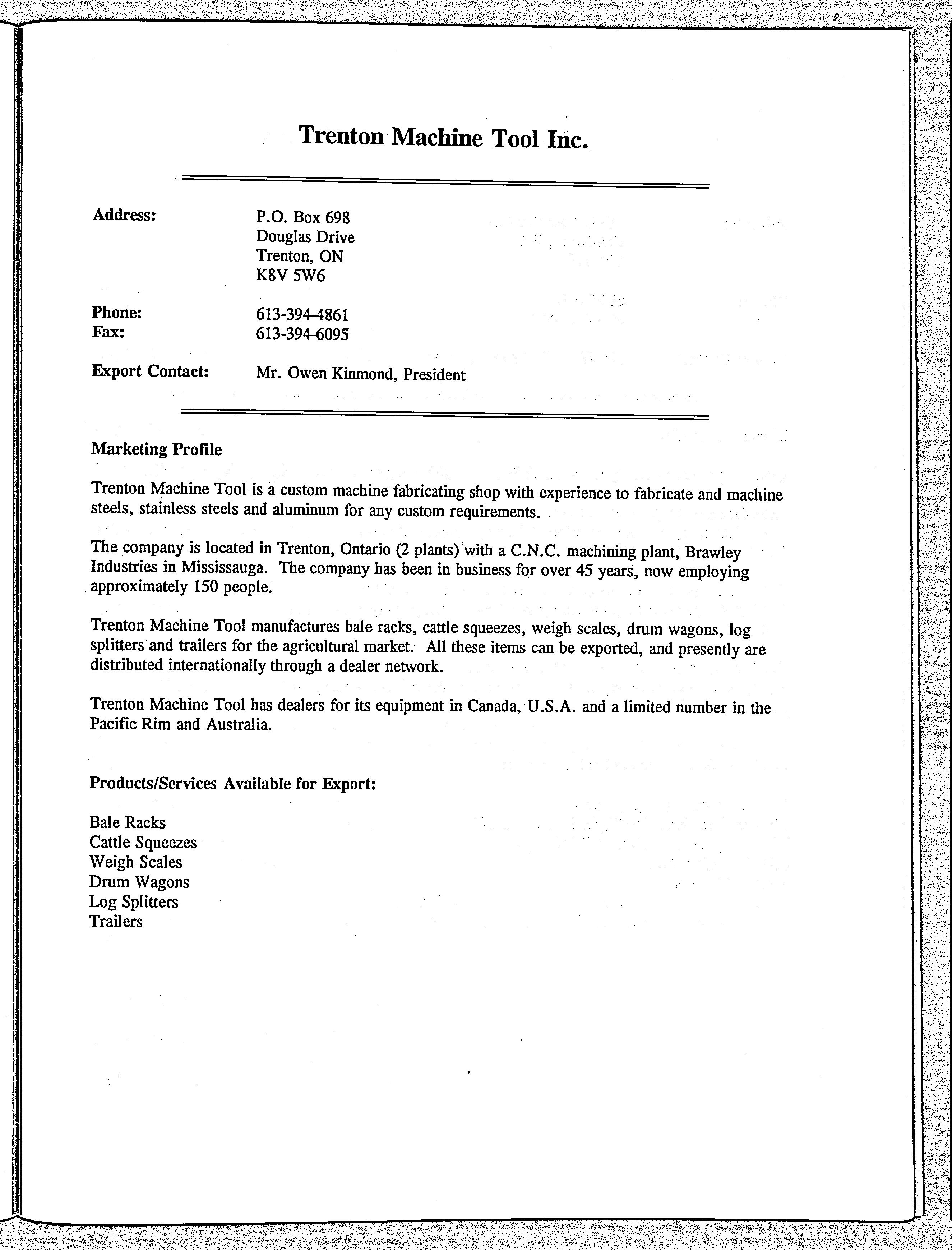 Trenton Machine Tool Inc.

Address: P.O. Box 698
Douglas Drive
Trenton, ON
K8V 5W6

Phone: 613-394-4861
Fax: 613-394-6095

Export Contact: Mr. Owen Kinmond, President

Marketing Profile

Trenton Machine Tool is a custom machine fabricating shop with experience to fabricate and machine steels, stainless steels and aluminum for any custom requirements.

The company is located in Trenton, Ontario (2 plants) with a C.N.C. machining plant, Brawley Industries in Mississauga. The company has been in business for over 45 years, now employing approximately 150 people.

Trenton Machine Tool manufactures bale racks, cattle squeezes, weigh scales, drum wagons, log splitters and trailers for the agricultural market. All these items can be exported, and presently are distributed internationally through a dealer network.

Trenton Machine Tool has dealers for its equipment in Canada, U.S.A. and a limited number in the Pacific Rim and Australia.

Products/Services Available for Export:

Bale Racks
Cattle Squeezes
Weigh Scales
Drum Wagons
Log Splitters
Trailers